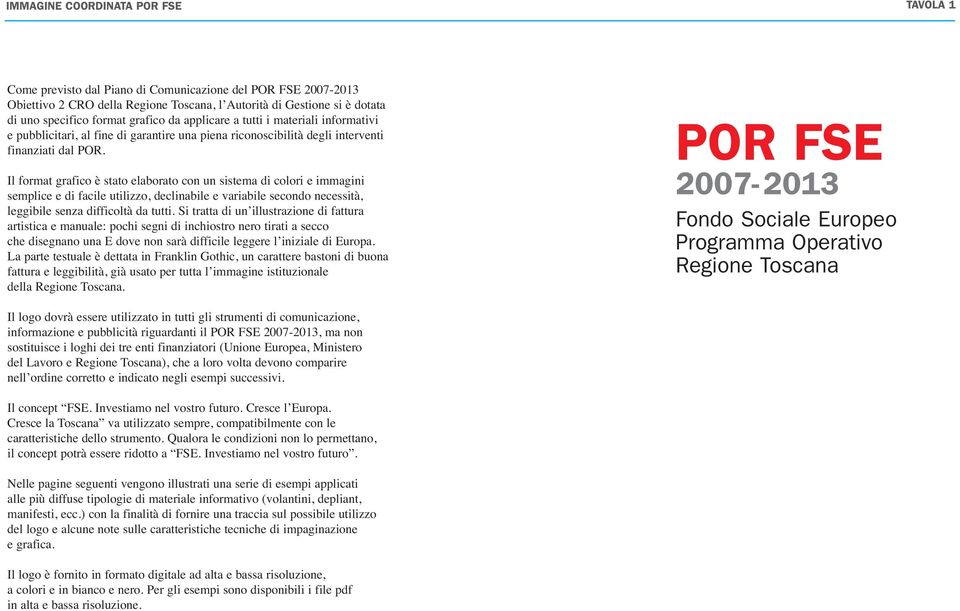 IMMAGINE COORDINATA POR FSE

TAVOLA 1

Come previsto dal Piano di Comunicazione del POR FSE 2007-2013 Obiettivo 2 CRO della Regione Toscana, l'Autorità di Gestione si è dotata di uno specifico format grafico da applicare a tutti i materiali informativi e pubblicitari, al fine di garantire una piena riconoscibilità degli interventi finanziati dal POR.

Il format grafico è stato elaborato con un sistema di colori e immagini semplice e di facile utilizzo, declinabile e variabile secondo necessità, leggibile senza difficoltà da tutti. Si tratta di un'illustrazione di fattura artistica e manuale: pochi segni di inchiostro nero tirati a secco che disegnano una E dove non sarà difficile leggere l'iniziale di Europa. La parte testuale è dettata in Franklin Gothic, un carattere bastoni di buona fattura e leggibilità, già usato per tutta l'immagine istituzionale della Regione Toscana.

Il logo dovrà essere utilizzato in tutti gli strumenti di comunicazione, informazione e pubblicità riguardanti il POR FSE 2007-2013, ma non sostituisce i loghi dei tre enti finanziatori (Unione Europea, Ministero del Lavoro e Regione Toscana), che a loro volta devono comparire nell'ordine corretto e indicato negli esempi successivi.

Il concept "FSE. Investiamo nel vostro futuro. Cresce l'Europa. Cresce la Toscana" va utilizzato sempre, compatibilmente con le caratteristiche dello strumento. Qualora le condizioni non lo permettano, il concept potrà essere ridotto a "FSE. Investiamo nel vostro futuro".

Nelle pagine seguenti vengono illustrati una serie di esempi applicati alle più diffuse tipologie di materiale informativo (volantini, depliant, manifesti, ecc.) con la finalità di fornire una traccia sul possibile utilizzo del logo e alcune note sulle caratteristiche tecniche di impaginazione e grafica.

Il logo è fornito in formato digitale ad alta e bassa risoluzione, a colori e in bianco e nero. Per gli esempi sono disponibili i file pdf in alta e bassa risoluzione.

POR FSE
2007-2013
Fondo Sociale Europeo
Programma Operativo
Regione Toscana